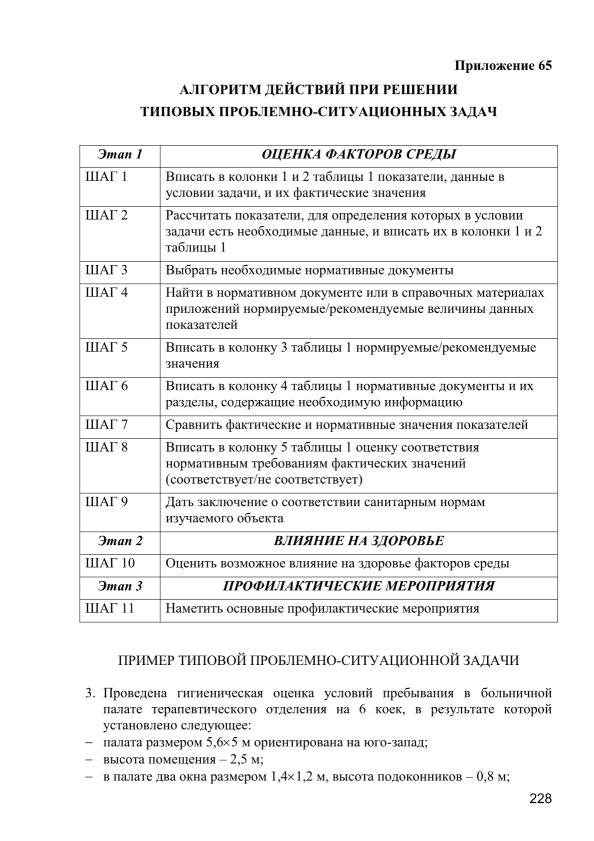 Приложение 65

АЛГОРИТМ ДЕЙСТВИЙ ПРИ РЕШЕНИИ ТИПОВЫХ ПРОБЛЕМНО-СИТУАЦИОННЫХ ЗАДАЧ

| Этап 1 | ОЦЕНКА ФАКТОРОВ СРЕДЫ |
|---|---|
| ШАГ 1 | Вписать в колонки 1 и 2 таблицы 1 показатели, данные в условии задачи, и их фактические значения |
| ШАГ 2 | Рассчитать показатели, для определения которых в условии задачи есть необходимые данные, и вписать их в колонки 1 и 2 таблицы 1 |
| ШАГ 3 | Выбрать необходимые нормативные документы |
| ШАГ 4 | Найти в нормативном документе или в справочных материалах приложений нормируемые/рекомендуемые величины данных показателей |
| ШАГ 5 | Вписать в колонку 3 таблицы 1 нормируемые/рекомендуемые значения |
| ШАГ 6 | Вписать в колонку 4 таблицы 1 нормативные документы и их разделы, содержащие необходимую информацию |
| ШАГ 7 | Сравнить фактические и нормативные значения показателей |
| ШАГ 8 | Вписать в колонку 5 таблицы 1 оценку соответствия нормативным требованиям фактических значений (соответствует/не соответствует) |
| ШАГ 9 | Дать заключение о соответствии санитарным нормам изучаемого объекта |
| Этап 2 | ВЛИЯНИЕ НА ЗДОРОВЬЕ |
| ШАГ 10 | Оценить возможное влияние на здоровье факторов среды |
| Этап 3 | ПРОФИЛАКТИЧЕСКИЕ МЕРОПРИЯТИЯ |
| ШАГ 11 | Наметить основные профилактические мероприятия |

ПРИМЕР ТИПОВОЙ ПРОБЛЕМНО-СИТУАЦИОННОЙ ЗАДАЧИ

3. Проведена гигиеническая оценка условий пребывания в больничной палате терапевтического отделения на 6 коек, в результате которой установлено следующее:
– палата размером 5,6×5 м ориентирована на юго-запад;
– высота помещения – 2,5 м;
– в палате два окна размером 1,4×1,2 м, высота подоконников – 0,8 м;

228